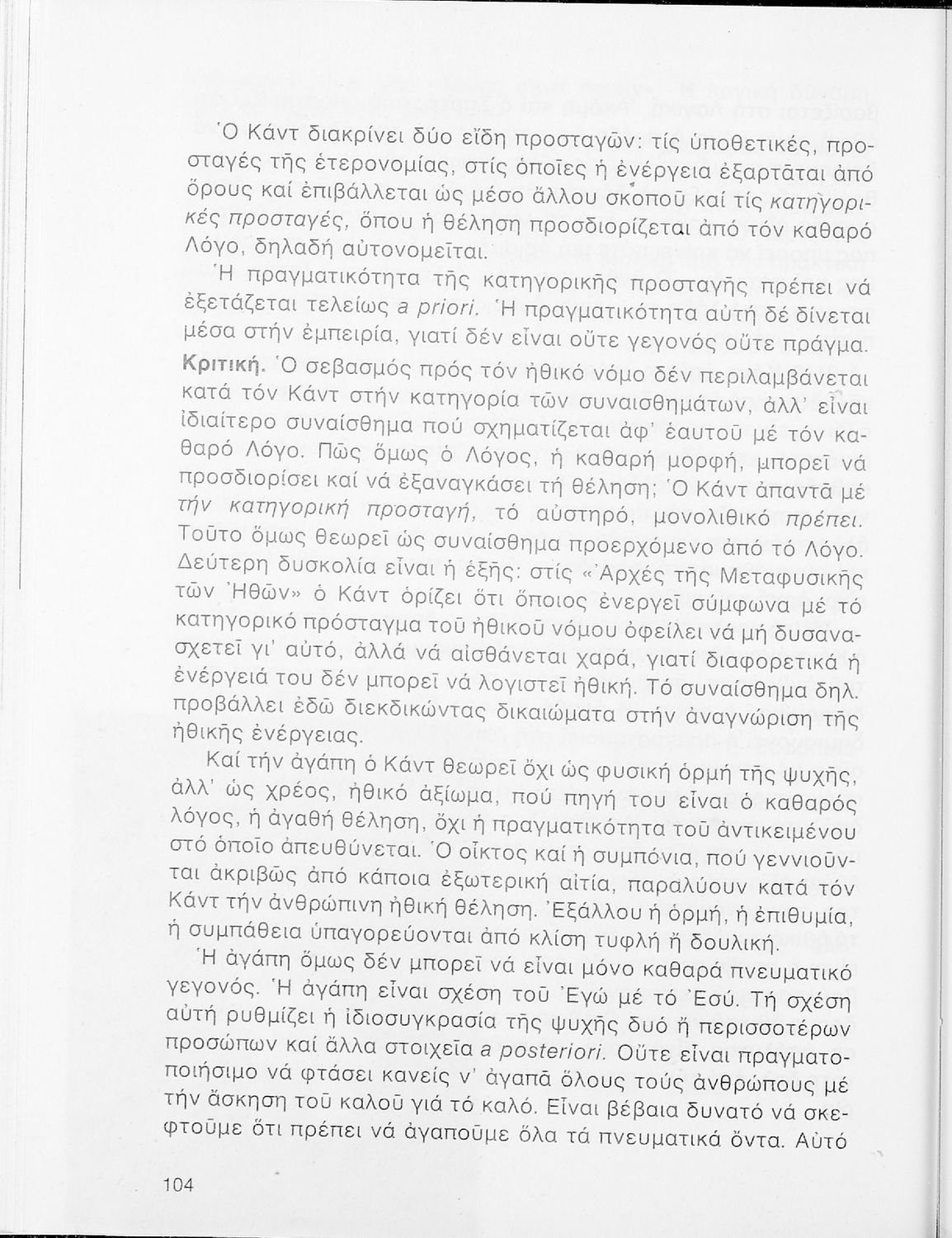 Ὁ Κάντ διακρίνει δύο εἴδη προσταγῶν: τίς ὑποθετικές, προσταγές τῆς ἑτερονομίας, στίς ὁποῖες ἡ ἐνέργεια ἐξαρτᾶται ἀπό ὅρους καί ἐπιβάλλεται ὡς μέσο ἄλλου σκοποῦ καί τίς κατηγορικές προσταγές, ὅπου ἡ θέληση προσδιορίζεται ἀπό τόν καθαρό Λόγο, δηλαδή αὐτονομεῖται.

Ἡ πραγματικότητα τῆς κατηγορικῆς προσταγῆς πρέπει νά ἐξετάζεται τελείως a priori. Ἡ πραγματικότητα αὐτή δέ δίνεται μέσα στήν ἐμπειρία, γιατί δέν εἶναι οὔτε γεγονός οὔτε πράγμα.

Κριτική. Ὁ σεβασμός πρός τόν ἠθικό νόμο δέν περιλαμβάνεται κατά τόν Κάντ στήν κατηγορία τῶν συναισθημάτων, ἀλλ' εἶναι ἰδιαίτερο συναίσθημα πού σχηματίζεται ἀφ' ἑαυτοῦ μέ τόν καθαρό Λόγο. Πῶς ὅμως ὁ Λόγος, ἡ καθαρή μορφή, μπορεῖ νά προσδιορίσει καί νά ἐξαναγκάσει τή θέληση; Ὁ Κάντ ἀπαντᾶ μέ τήν κατηγορική προσταγή, τό αὐστηρό, μονολιθικό πρέπει. Τοῦτο ὅμως θεωρεῖ ὡς συναίσθημα προερχόμενο ἀπό τό Λόγο. Δεύτερη δυσκολία εἶναι ἡ ἑξῆς: στίς «Ἀρχές τῆς Μεταφυσικῆς τῶν Ἠθῶν» ὁ Κάντ ὁρίζει ὅτι ὅποιος ἐνεργεῖ σύμφωνα μέ τό κατηγορικό πρόσταγμα τοῦ ἠθικοῦ νόμου ὀφείλει νά μή δυσανασχετεῖ γι' αὐτό, ἀλλά νά αἰσθάνεται χαρά, γιατί διαφορετικά ἡ ἐνέργειά του δέν μπορεῖ νά λογιστεῖ ἠθική. Τό συναίσθημα δηλ. προβάλλει ἐδῶ διεκδικώντας δικαιώματα στήν ἀναγνώριση τῆς ἠθικῆς ἐνέργειας.

Καί τήν ἀγάπη ὁ Κάντ θεωρεῖ ὄχι ὡς φυσική ὁρμή τῆς ψυχῆς, ἀλλ' ὡς χρέος, ἠθικό ἀξίωμα, πού πηγή του εἶναι ὁ καθαρός λόγος, ἡ ἀγαθή θέληση, ὄχι ἡ πραγματικότητα τοῦ ἀντικειμένου στό ὁποῖο ἀπευθύνεται. Ὁ οἶκτος καί ἡ συμπόνια, πού γεννιοῦνται ἀκριβῶς ἀπό κάποια ἐξωτερική αἰτία, παραλύουν κατά τόν Κάντ τήν ἀνθρώπινη ἠθική θέληση. Ἐξάλλου ἡ ὁρμή, ἡ ἐπιθυμία, ἡ συμπάθεια ὑπαγορεύονται ἀπό κλίση τυφλή ἤ δουλική.

Ἡ ἀγάπη ὅμως δέν μπορεῖ νά εἶναι μόνο καθαρά πνευματικό γεγονός. Ἡ ἀγάπη εἶναι σχέση τοῦ Ἐγώ μέ τό Ἐσύ. Τή σχέση αὐτή ρυθμίζει ἡ ἰδιοσυγκρασία τῆς ψυχῆς δυό ἤ περισσοτέρων προσώπων καί ἄλλα στοιχεῖα a posteriori. Οὔτε εἶναι πραγματοποιήσιμο νά φτάσει κανείς ν' ἀγαπᾶ ὅλους τούς ἀνθρώπους μέ τήν ἄσκηση τοῦ καλοῦ γιά τό καλό. Εἶναι βέβαια δυνατό νά σκεφτοῦμε ὅτι πρέπει νά ἀγαποῦμε ὅλα τά πνευματικά ὄντα. Αὐτό

104